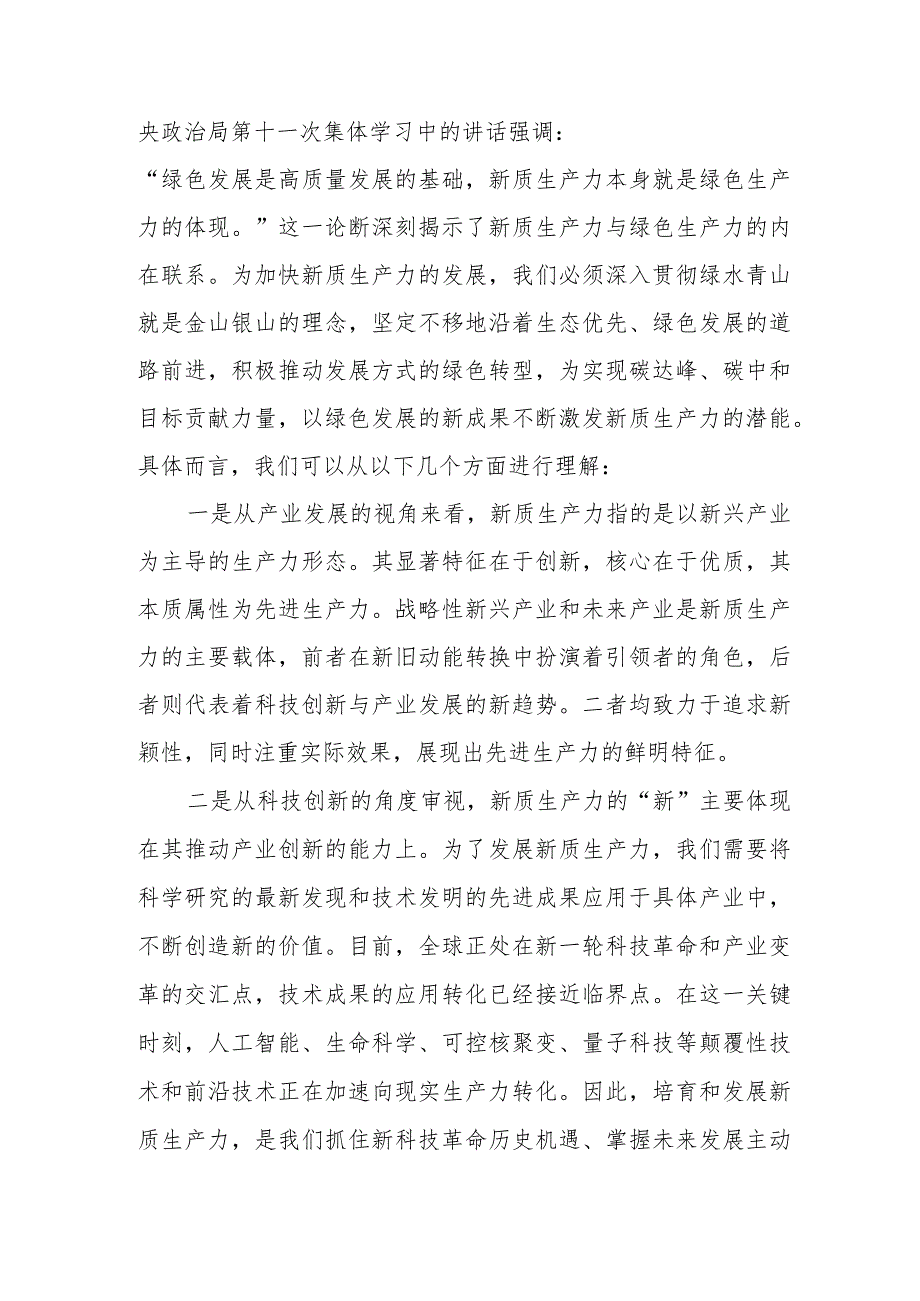 央政治局第十一次集体学习中的讲话强调：
“绿色发展是高质量发展的基础，新质生产力本身就是绿色生产力的体现。”这一论断深刻揭示了新质生产力与绿色生产力的内在联系。为加快新质生产力的发展，我们必须深入贯彻绿水青山就是金山银山的理念，坚定不移地沿着生态优先、绿色发展的道路前进，积极推动发展方式的绿色转型，为实现碳达峰、碳中和目标贡献力量，以绿色发展的新成果不断激发新质生产力的潜能。具体而言，我们可以从以下几个方面进行理解：

一是从产业发展的视角来看，新质生产力指的是以新兴产业为主导的生产力形态。其显著特征在于创新，核心在于优质，其本质属性为先进生产力。战略性新兴产业和未来产业是新质生产力的主要载体，前者在新旧动能转换中扮演着引领者的角色，后者则代表着科技创新与产业发展的新趋势。二者均致力于追求新颖性，同时注重实际效果，展现出先进生产力的鲜明特征。

二是从科技创新的角度审视，新质生产力的“新”主要体现在其推动产业创新的能力上。为了发展新质生产力，我们需要将科学研究的最新发现和技术发明的先进成果应用于具体产业中，不断创造新的价值。目前，全球正处在新一轮科技革命和产业变革的交汇点，技术成果的应用转化已经接近临界点。在这一关键时刻，人工智能、生命科学、可控核聚变、量子科技等颠覆性技术和前沿技术正在加速向现实生产力转化。因此，培育和发展新质生产力，是我们抓住新科技革命历史机遇、掌握未来发展主动